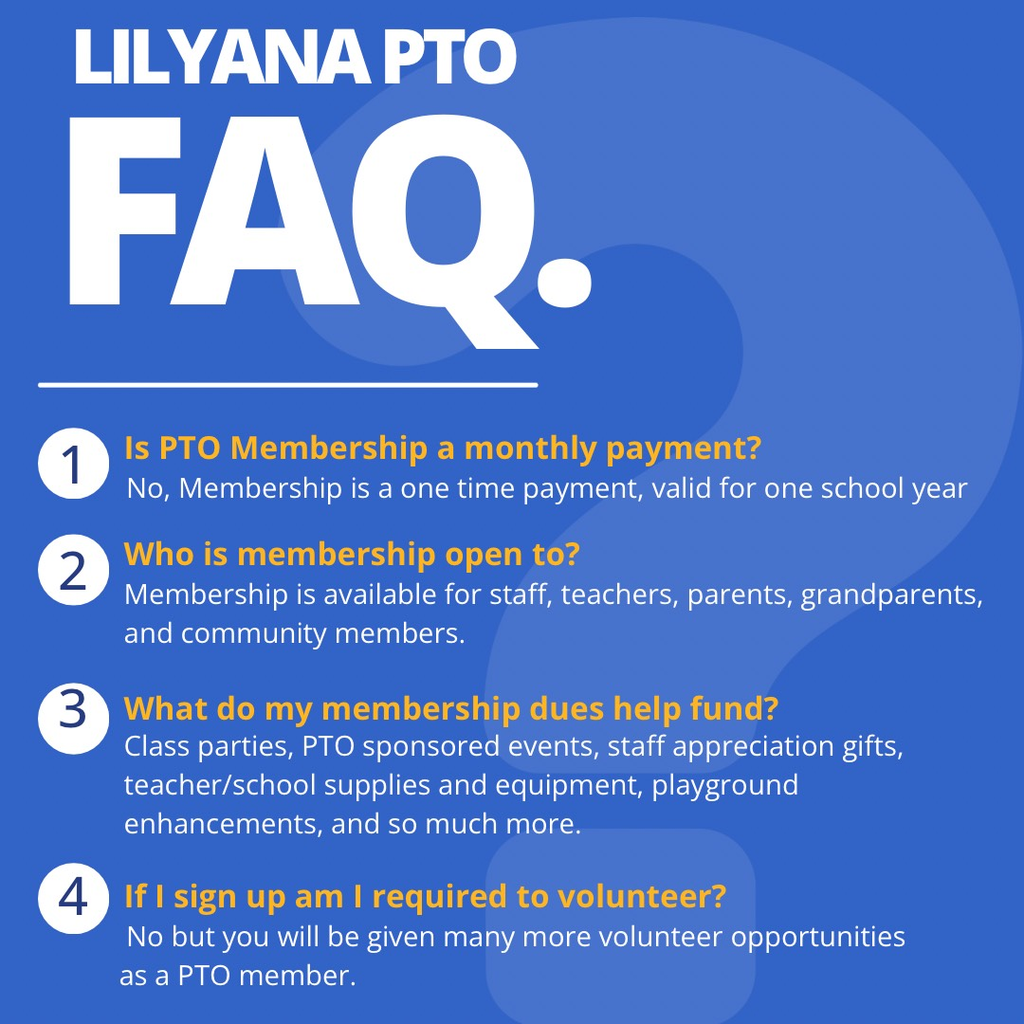 LILYANA PTO

FAQ.

1 Is PTO Membership a monthly payment?

No, Membership is a one time payment, valid for one school year

2 Who is membership open to?

Membership is available for staff, teachers, parents, grandparents, and community members.

3 What do my membership dues help fund?

Class parties, PTO sponsored events, staff appreciation gifts, teacher/school supplies and equipment, playground enhancements, and so much more.

4 If I sign up am I required to volunteer?

No but you will be given many more volunteer opportunities as a PTO member.